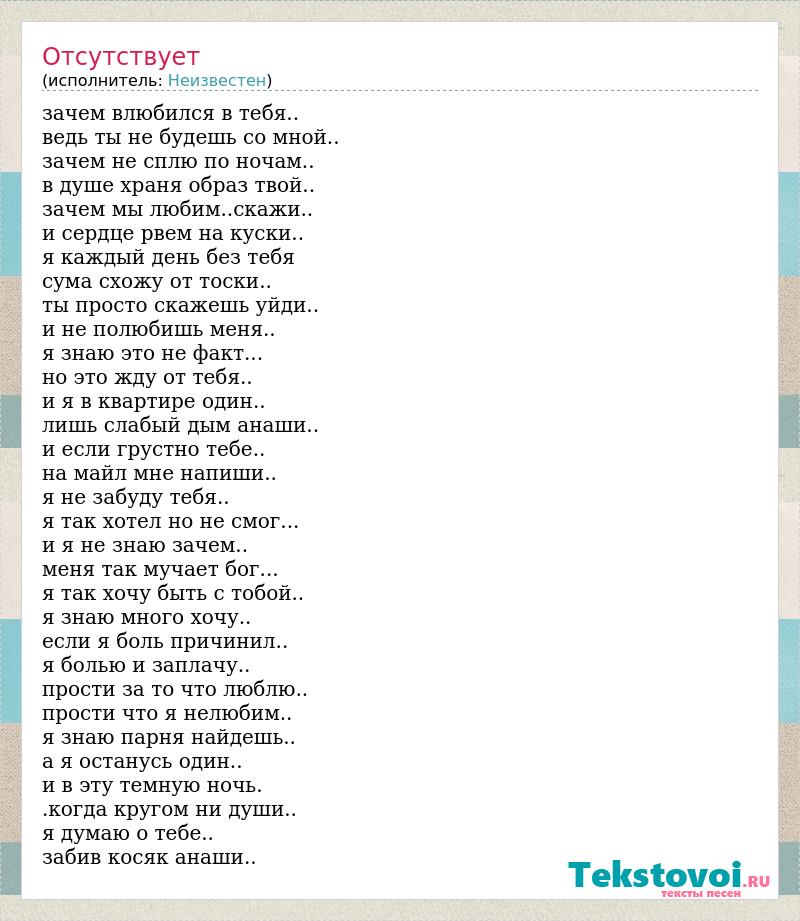 Отсутствует
(исполнитель: Неизвестен)

зачем влюбился в тебя..
ведь ты не будешь со мной..
зачем не сплю по ночам..
в душе храня образ твой..
зачем мы любим..скажи..
и сердце рвем на куски..
я каждый день без тебя
сума схожу от тоски..
ты просто скажешь уйди..
и не полюбишь меня..
я знаю это не факт...
но это жду от тебя..
и я в квартире один..
лишь слабый дым анаши..
и если грустно тебе..
на майл мне напиши..
я не забуду тебя..
я так хотел но не смог...
и я не знаю зачем..
меня так мучает бог...
я так хочу быть с тобой..
я знаю много хочу..
если я боль причинил..
я болью и заплачу..
прости за то что люблю..
прости что я нелюбим..
я знаю парня найдешь..
а я останусь один..
и в эту темную ночь.
.когда кругом ни души..
я думаю о тебе..
забив косяк анаши..

Tekstovoi.RU
тексты песен